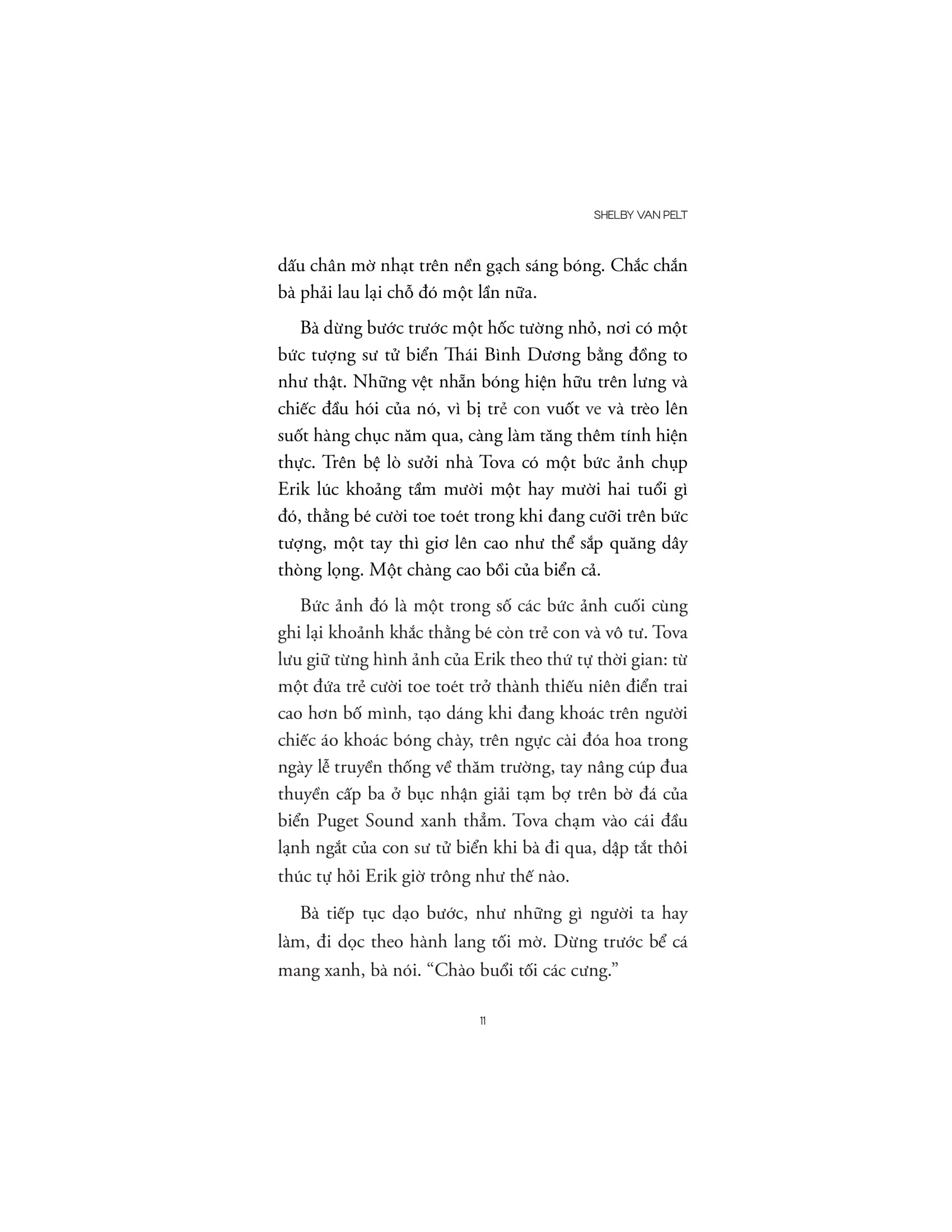 SHELBY VAN PELT

dấu chân mờ nhạt trên nền gạch sáng bóng. Chắc chắn bà phải lau lại chỗ đó một lần nữa.

Bà dừng bước trước một hốc tường nhỏ, nơi có một bức tượng sư tử biển Thái Bình Dương bằng đồng to như thật. Những vệt nhẵn bóng hiện hữu trên lưng và chiếc đầu hói của nó, vì bị trẻ con vuốt ve và trèo lên suốt hàng chục năm qua, càng làm tăng thêm tính hiện thực. Trên bệ lò sưởi nhà Tova có một bức ảnh chụp Erik lúc khoảng tầm mười một hay mười hai tuổi gì đó, thằng bé cười toe toét trong khi đang cưỡi trên bức tượng, một tay thì giơ lên cao như thể sắp quăng dây thòng lọng. Một chàng cao bồi của biển cả.

Bức ảnh đó là một trong số các bức ảnh cuối cùng ghi lại khoảnh khắc thằng bé còn trẻ con và vô tư. Tova lưu giữ từng hình ảnh của Erik theo thứ tự thời gian: từ một đứa trẻ cười toe toét trở thành thiếu niên điển trai cao hơn bố mình, tạo dáng khi đang khoác trên người chiếc áo khoác bóng chày, trên ngực cài đóa hoa trong ngày lễ truyền thống về thăm trường, tay nâng cúp đua thuyền cấp ba ở bục nhận giải tạm bợ trên bờ đá của biển Puget Sound xanh thẳm. Tova chạm vào cái đầu lạnh ngắt của con sư tử biển khi bà đi qua, dập tắt thôi thúc tự hỏi Erik giờ trông như thế nào.

Bà tiếp tục dạo bước, như những gì người ta hay làm, đi dọc theo hành lang tối mờ. Dừng trước bể cá mang xanh, bà nói. “Chào buổi tối các cưng.”

11